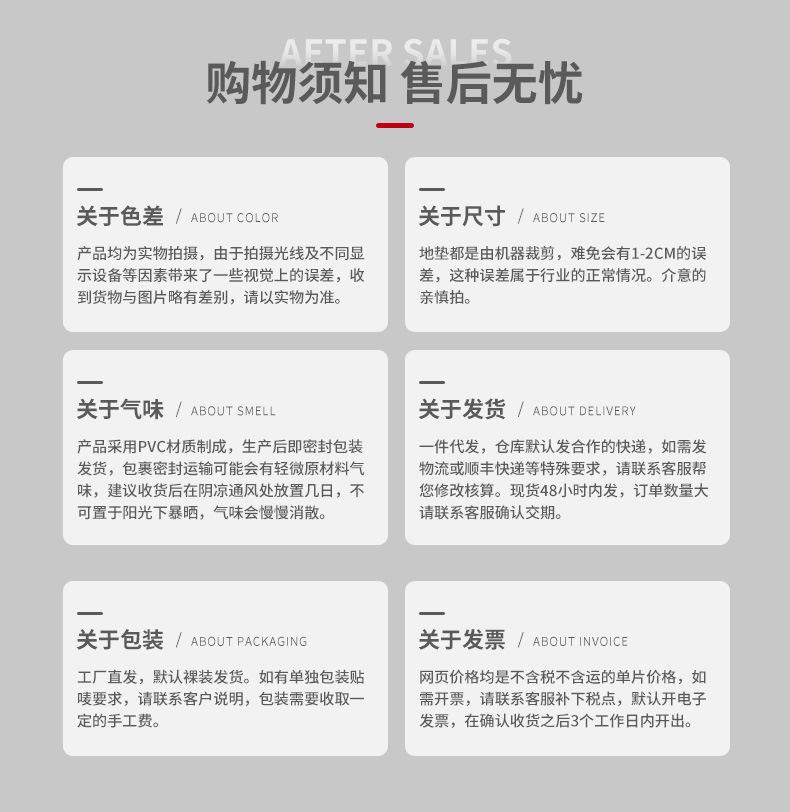 AFTER SALES
购物须知 售后无忧

关于色差 / ABOUT COLOR
产品均为实物拍摄，由于拍摄光线及不同显示设备等因素带来了一些视觉上的误差，收到货物与图片略有差别，请以实物为准。

关于尺寸 / ABOUT SIZE
地垫都是由机器裁剪，难免会有1-2CM的误差，这种误差属于行业的正常情况。介意的亲慎拍。

关于气味 / ABOUT SMELL
产品采用PVC材质制成，生产后即密封包装发货，包裹密封运输可能会有轻微原材料气味，建议收货后在阴凉通风处放置几日，不可置于阳光下暴晒，气味会慢慢消散。

关于发货 / ABOUT DELIVERY
一件代发，仓库默认发合作的快递，如需发物流或顺丰快递等特殊要求，请联系客服帮您修改核算。现货48小时内发，订单数量大请联系客服确认交期。

关于包装 / ABOUT PACKAGING
工厂直发，默认裸装发货。如有单独包装贴唛要求，请联系客户说明，包装需要收取一定的手工费。

关于发票 / ABOUT INVOICE
网页价格均是不含税不含运的单片价格，如需开票，请联系客服补下税点，默认开电子发票，在确认收货之后3个工作日内开出。